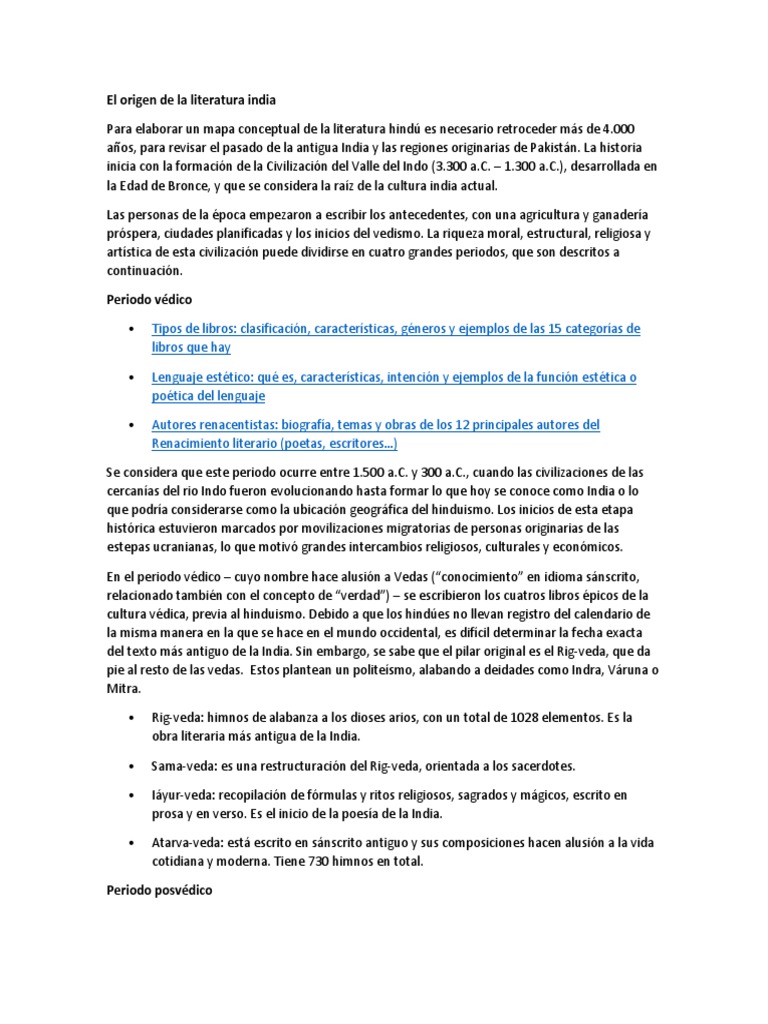 El origen de la literatura india

Para elaborar un mapa conceptual de la literatura hindú es necesario retroceder más de 4.000 años, para revisar el pasado de la antigua India y las regiones originarias de Pakistán. La historia inicia con la formación de la Civilización del Valle del Indo (3.300 a.C. – 1.300 a.C.), desarrollada en la Edad de Bronce, y que se considera la raíz de la cultura india actual.

Las personas de la época empezaron a escribir los antecedentes, con una agricultura y ganadería próspera, ciudades planificadas y los inicios del vedismo. La riqueza moral, estructural, religiosa y artística de esta civilización puede dividirse en cuatro grandes periodos, que son descritos a continuación.

Periodo védico

• Tipos de libros: clasificación, características, géneros y ejemplos de las 15 categorías de libros que hay

• Lenguaje estético: qué es, características, intención y ejemplos de la función estética o poética del lenguaje

• Autores renacentistas: biografía, temas y obras de los 12 principales autores del Renacimiento literario (poetas, escritores...)

Se considera que este periodo ocurre entre 1.500 a.C. y 300 a.C., cuando las civilizaciones de las cercanías del río Indo fueron evolucionando hasta formar lo que hoy se conoce como India o lo que podría considerarse como la ubicación geográfica del hinduismo. Los inicios de esta etapa histórica estuvieron marcados por movilizaciones migratorias de personas originarias de las estepas ucranianas, lo que motivó grandes intercambios religiosos, culturales y económicos.

En el periodo védico – cuyo nombre hace alusión a Vedas ("conocimiento" en idioma sánscrito, relacionado también con el concepto de "verdad") – se escribieron los cuatros libros épicos de la cultura védica, previa al hinduismo. Debido a que los hindúes no llevan registro del calendario de la misma manera en la que se hace en el mundo occidental, es difícil determinar la fecha exacta del texto más antiguo de la India. Sin embargo, se sabe que el pilar original es el Rig-veda, que da pie al resto de las vedas. Estos plantean un politeísmo, alabando a deidades como Indra, Váruna o Mitra.

• Rig-veda: himnos de alabanza a los dioses arios, con un total de 1028 elementos. Es la obra literaria más antigua de la India.

• Sama-veda: es una restructuración del Rig-veda, orientada a los sacerdotes.

• Iáyur-veda: recopilación de fórmulas y ritos religiosos, sagrados y mágicos, escrito en prosa y en verso. Es el inicio de la poesía de la India.

• Atarva-veda: está escrito en sánscrito antiguo y sus composiciones hacen alusión a la vida cotidiana y moderna. Tiene 730 himnos en total.

Periodo posvédico